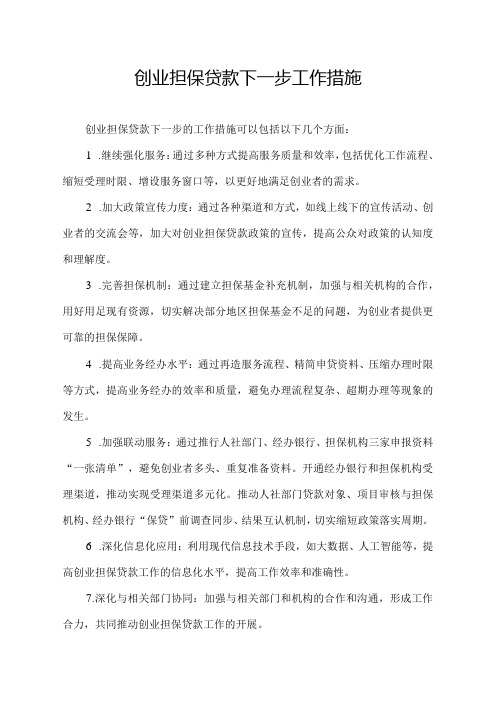 创业担保贷款下一步工作措施

创业担保贷款下一步的工作措施可以包括以下几个方面：

1 .继续强化服务：通过多种方式提高服务质量和效率，包括优化工作流程、缩短受理时限、增设服务窗口等，以更好地满足创业者的需求。

2 .加大政策宣传力度：通过各种渠道和方式，如线上线下的宣传活动、创业者的交流会等，加大对创业担保贷款政策的宣传，提高公众对政策的认知度和理解度。

3 .完善担保机制：通过建立担保基金补充机制，加强与相关机构的合作，用好用足现有资源，切实解决部分地区担保基金不足的问题，为创业者提供更可靠的担保保障。

4 .提高业务经办水平：通过再造服务流程、精简申贷资料、压缩办理时限等方式，提高业务经办的效率和质量，避免办理流程复杂、超期办理等现象的发生。

5 .加强联动服务：通过推行人社部门、经办银行、担保机构三家申报资料“一张清单”，避免创业者多头、重复准备资料。开通经办银行和担保机构受理渠道，推动实现受理渠道多元化。推动人社部门贷款对象、项目审核与担保机构、经办银行“保贷”前调查同步、结果互认机制，切实缩短政策落实周期。

6 .深化信息化应用：利用现代信息技术手段，如大数据、人工智能等，提高创业担保贷款工作的信息化水平，提高工作效率和准确性。

7.深化与相关部门协同：加强与相关部门和机构的合作和沟通，形成工作合力，共同推动创业担保贷款工作的开展。